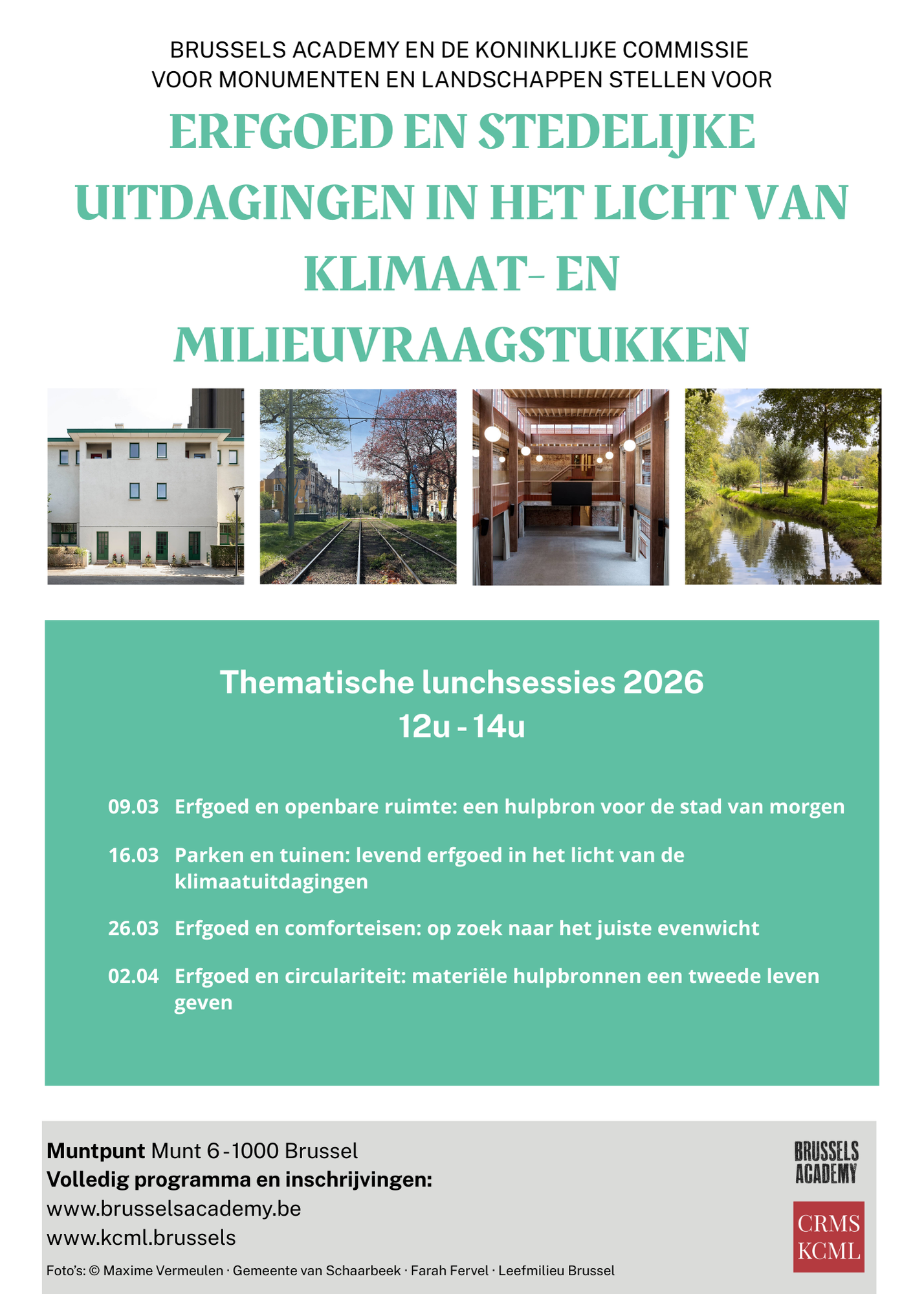 BRUSSELS ACADEMY EN DE KONINKLIJKE COMMISSIE VOOR MONUMENTEN EN LANDSCHAPPEN STELLEN VOOR

ERFGOED EN STEDELIJKE UITDAGINGEN IN HET LICHT VAN KLIMAAT- EN MILIEUVRAAGSTUKKEN

Thematische lunchsessies 2026
12u - 14u

09.03 Erfgoed en openbare ruimte: een hulpbron voor de stad van morgen

16.03 Parken en tuinen: levend erfgoed in het licht van de klimaatuitdagingen

26.03 Erfgoed en comforteisen: op zoek naar het juiste evenwicht

02.04 Erfgoed en circulariteit: materiële hulpbronnen een tweede leven geven

Muntpunt Munt 6 - 1000 Brussel
Volledig programma en inschrijvingen:
www.brusselsacademy.be
www.kcml.brussels

Foto's: © Maxime Vermeulen · Gemeente van Schaarbeek · Farah Fervel · Leefmilieu Brussel

BRUSSELS ACADEMY

CRMS
KCML